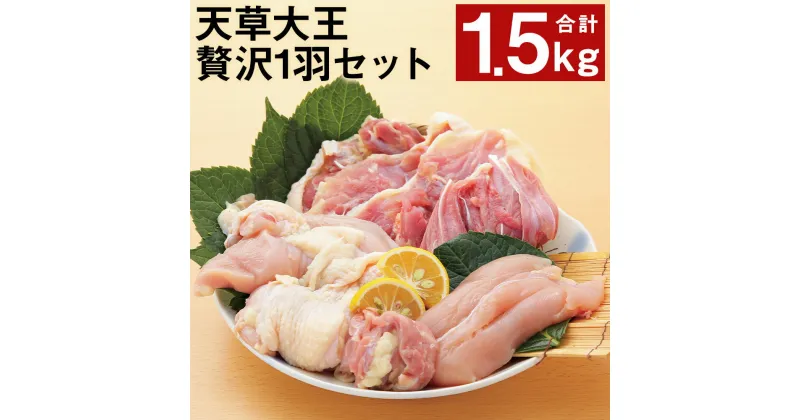 天草大王
贅沢1羽セット

合計
1.5kg